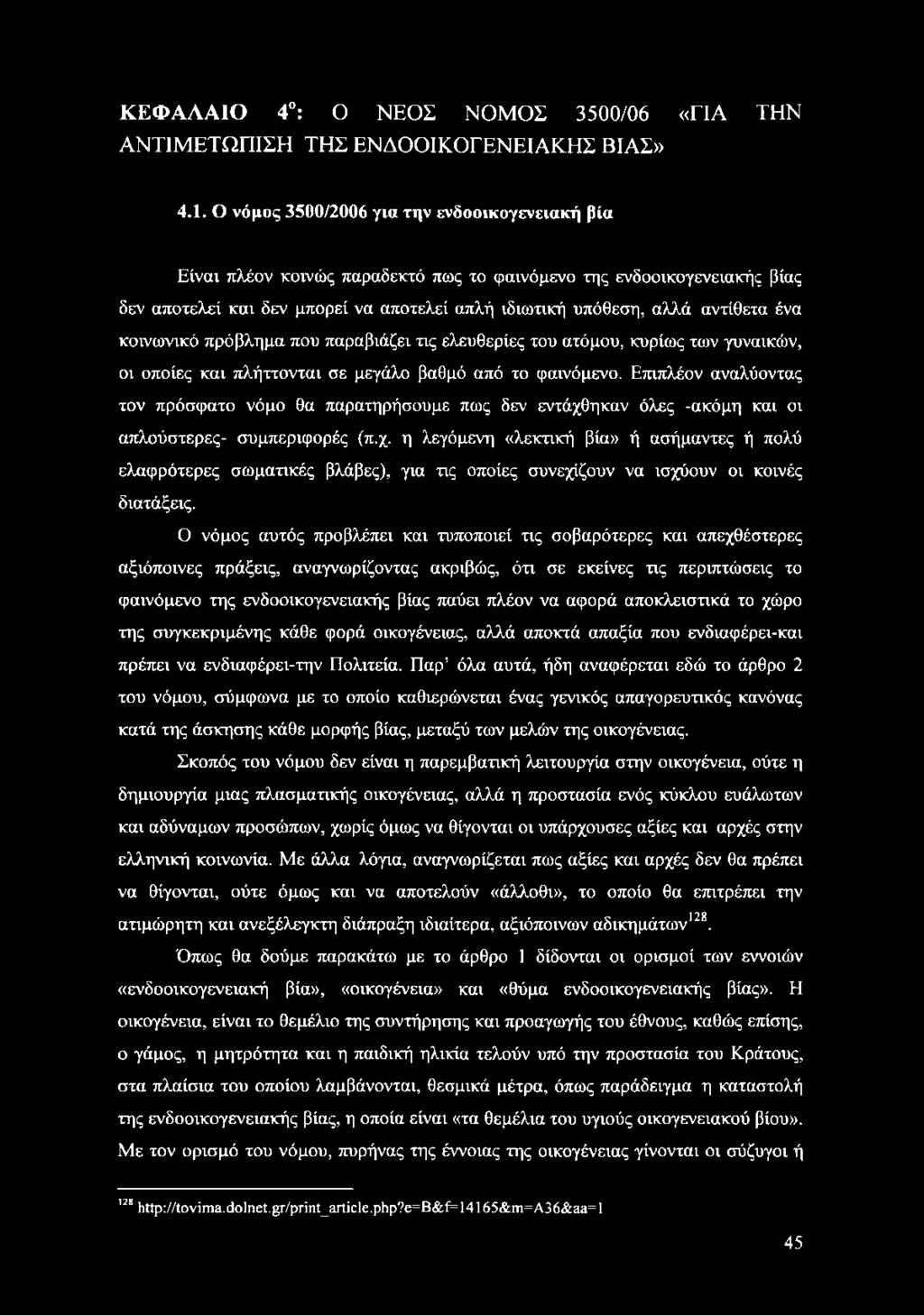 ΚΕΦΑΛΑΙΟ 4$^{ο}$: Ο ΝΕΟΣ ΝΟΜΟΣ 3500/06 «ΓΙΑ ΤΗΝ ΑΝΤΙΜΕΤΩΠΙΣΗ ΤΗΣ ΕΝΔΟΟΙΚΟΓΕΝΕΙΑΚΗΣ ΒΙΑΣ»

4.1. Ο νόμος 3500/2006 για την ενδοοικογενειακή βία

Είναι πλέον κοινώς παραδεκτό πως το φαινόμενο της ενδοοικογενειακής βίας δεν αποτελεί και δεν μπορεί να αποτελεί απλή ιδιωτική υπόθεση, αλλά αντίθετα ένα κοινωνικό πρόβλημα που παραβιάζει τις ελευθερίες του ατόμου, κυρίως των γυναικών, οι οποίες και πλήττονται σε μεγάλο βαθμό από το φαινόμενο. Επιπλέον αναλύοντας τον πρόσφατο νόμο θα παρατηρήσουμε πως δεν εντάχθηκαν όλες -ακόμη και οι απλούστερες- συμπεριφορές (π.χ. η λεγόμενη «λεκτική βία» ή ασήμαντες ή πολύ ελαφρότερες σωματικές βλάβες), για τις οποίες συνεχίζουν να ισχύουν οι κοινές διατάξεις.

Ο νόμος αυτός προβλέπει και τυποποιεί τις σοβαρότερες και απεχθέστερες αξιόποινες πράξεις, αναγνωρίζοντας ακριβώς, ότι σε εκείνες τις περιπτώσεις το φαινόμενο της ενδοοικογενειακής βίας παύει πλέον να αφορά αποκλειστικά το χώρο της συγκεκριμένης κάθε φορά οικογένειας, αλλά αποκτά απαξία που ενδιαφέρει-και πρέπει να ενδιαφέρει-την Πολιτεία. Παρ' όλα αυτά, ήδη αναφέρεται εδώ το άρθρο 2 του νόμου, σύμφωνα με το οποίο καθιερώνεται ένας γενικός απαγορευτικός κανόνας κατά της άσκησης κάθε μορφής βίας, μεταξύ των μελών της οικογένειας.

Σκοπός του νόμου δεν είναι η παρεμβατική λειτουργία στην οικογένεια, ούτε η δημιουργία μιας πλασματικής οικογένειας, αλλά η προστασία ενός κύκλου ευάλωτων και αδύναμων προσώπων, χωρίς όμως να θίγονται οι υπάρχουσες αξίες και αρχές στην ελληνική κοινωνία. Με άλλα λόγια, αναγνωρίζεται πως αξίες και αρχές δεν θα πρέπει να θίγονται, ούτε όμως και να αποτελούν «άλλοθι», το οποίο θα επιτρέπει την ατιμώρητη και ανεξέλεγκτη διάπραξη ιδιαίτερα, αξιόποινων αδικημάτων$^{128}$.

Όπως θα δούμε παρακάτω με το άρθρο 1 δίδονται οι ορισμοί των εννοιών «ενδοοικογενειακή βία», «οικογένεια» και «θύμα ενδοοικογενειακής βίας». Η οικογένεια, είναι το θεμέλιο της συντήρησης και προαγωγής του έθνους, καθώς επίσης, ο γάμος, η μητρότητα και η παιδική ηλικία τελούν υπό την προστασία του Κράτους, στα πλαίσια του οποίου λαμβάνονται, θεσμικά μέτρα, όπως παράδειγμα η καταστολή της ενδοοικογενειακής βίας, η οποία είναι «τα θεμέλια του υγιούς οικογενειακού βίου». Με τον ορισμό του νόμου, πυρήνας της έννοιας της οικογένειας γίνονται οι σύζυγοι ή

$^{128}$ http://tovima.dolnet.gr/print_article.php?e=B&f=14165&m=A36&aa=1

45